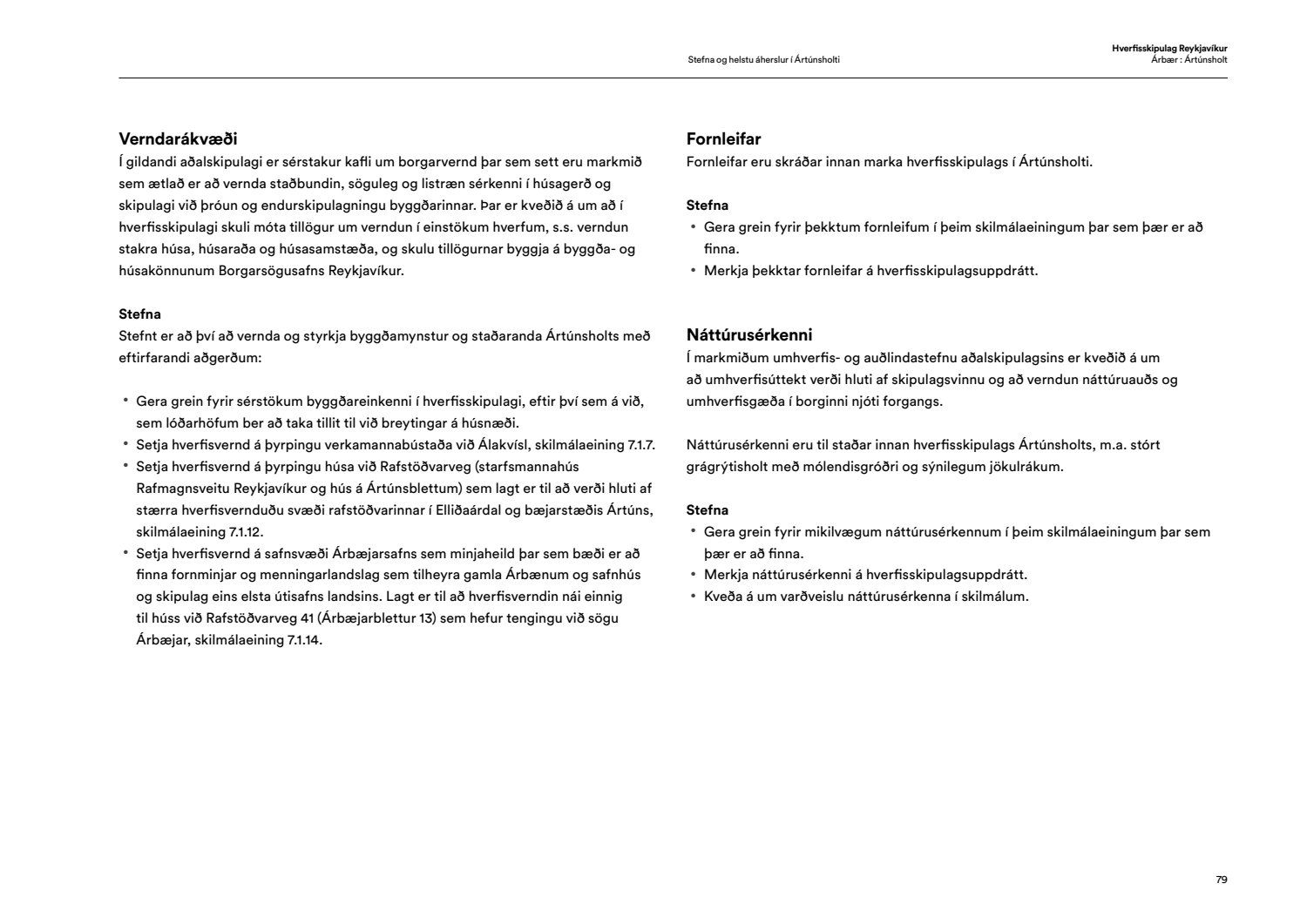 Stefna og helstu áherslur í Ártúnsholti

Hverfisskipulag Reykjavíkur
Árbær : Ártúnsholt

Verndarákvæði
Í gildandi aðalskipulagi er sérstakur kafli um borgarvernd þar sem sett eru markmið sem ætlað er að vernda staðbundin, söguleg og listræn sérkenni í húsagerð og skipulagi við þróun og endurskipulagningu byggðarinnar. Þar er kveðið á um að í hverfisskipulagi skuli móta tillögur um verndun í einstökum hverfum, s.s. verndun stakra húsa, húsaraða og húsasamstæða, og skulu tillögurnar byggja á byggða- og húsakönnunum Borgarsögusafns Reykjavíkur.

Stefna
Stefnt er að því að vernda og styrkja byggðamynstur og staðaranda Ártúnsholts með eftirfarandi aðgerðum:

• Gera grein fyrir sérstökum byggðareinkenni í hverfisskipulagi, eftir því sem á við, sem lóðarhöfum ber að taka tillit til við breytingar á húsnæði.
• Setja hverfisvernd á þyrpingu verkamannabústaða við Álakvísl, skilmálaeining 7.1.7.
• Setja hverfisvernd á þyrpingu húsa við Rafstöðvarveg (starfsmannahús Rafmagnsveitu Reykjavíkur og hús á Ártúnsblettum) sem lagt er til að verði hluti af stærra hverfisvernduðu svæði rafstöðvarinnar í Elliðaárdal og bæjarstæðis Ártúns, skilmálaeining 7.1.12.
• Setja hverfisvernd á safnsvæði Árbæjarsafns sem minjaheild þar sem bæði er að finna fornminjar og menningarlandslag sem tilheyra gamla Árbænum og safnhús og skipulag eins elsta útisafns landsins. Lagt er til að hverfisverndin nái einnig til húss við Rafstöðvarveg 41 (Árbæjarblettur 13) sem hefur tengingu við sögu Árbæjar, skilmálaeining 7.1.14.

Fornleifar
Fornleifar eru skráðar innan marka hverfisskipulags í Ártúnsholti.

Stefna
• Gera grein fyrir þekktum fornleifum í þeim skilmálaeiningum þar sem þær er að finna.
• Merkja þekktar fornleifar á hverfisskipulagsuppdrátt.

Náttúrusérkenni
Í markmiðum umhverfis- og auðlindastefnu aðalskipulagsins er kveðið á um að umhverfisúttekt verði hluti af skipulagsvinnu og að verndun náttúruauðs og umhverfisgæða í borginni njóti forgangs.

Náttúrusérkenni eru til staðar innan hverfisskipulags Ártúnsholts, m.a. stórt grágrýtisholt með mólendisgróðri og sýnilegum jökulrákum.

Stefna
• Gera grein fyrir mikilvægum náttúrusérkennum í þeim skilmálaeiningum þar sem þær er að finna.
• Merkja náttúrusérkenni á hverfisskipulagsuppdrátt.
• Kveða á um varðveislu náttúrusérkenna í skilmálum.

79